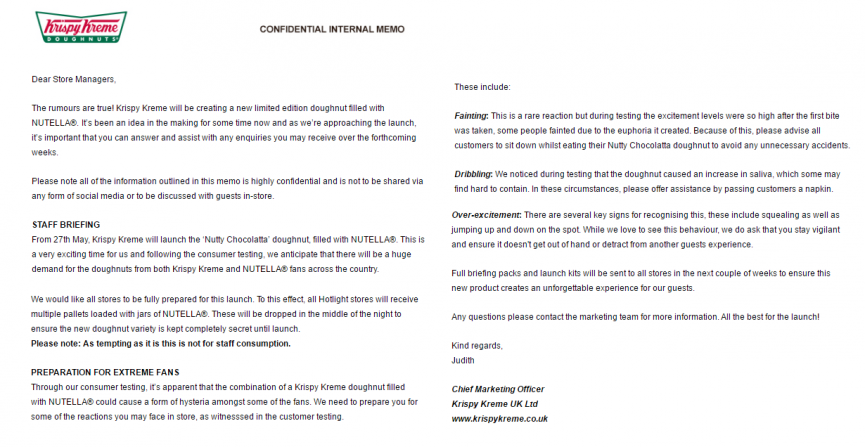 Krispy Kreme DOUGHNUTS

CONFIDENTIAL INTERNAL MEMO

Dear Store Managers,

The rumours are true! Krispy Kreme will be creating a new limited edition doughnut filled with NUTELLA®. It's been an idea in the making for some time now and as we're approaching the launch, it's important that you can answer and assist with any enquiries you may receive over the forthcoming weeks.

Please note all of the information outlined in this memo is highly confidential and is not to be shared via any form of social media or to be discussed with guests in-store.

STAFF BRIEFING
From 27th May, Krispy Kreme will launch the 'Nutty Chocolatta' doughnut, filled with NUTELLA®. This is a very exciting time for us and following the consumer testing, we anticipate that there will be a huge demand for the doughnuts from both Krispy Kreme and NUTELLA® fans across the country.

We would like all stores to be fully prepared for this launch. To this effect, all Hotlight stores will receive multiple pallets loaded with jars of NUTELLA®. These will be dropped in the middle of the night to ensure the new doughnut variety is kept completely secret until launch.
Please note: As tempting as it is this is not for staff consumption.

PREPARATION FOR EXTREME FANS
Through our consumer testing, it's apparent that the combination of a Krispy Kreme doughnut filled with NUTELLA® could cause a form of hysteria amongst some of the fans. We need to prepare you for some of the reactions you may face in store, as witnesssed in the customer testing.

These include:

Fainting: This is a rare reaction but during testing the excitement levels were so high after the first bite was taken, some people fainted due to the euphoria it created. Because of this, please advise all customers to sit down whilst eating their Nutty Chocolatta doughnut to avoid any unnecessary accidents.

Dribbling: We noticed during testing that the doughnut caused an increase in saliva, which some may find hard to contain. In these circumstances, please offer assistance by passing customers a napkin.

Over-excitement: There are several key signs for recognising this, these include squealing as well as jumping up and down on the spot. While we love to see this behaviour, we do ask that you stay vigilant and ensure it doesn't get out of hand or detract from another guests experience.

Full briefing packs and launch kits will be sent to all stores in the next couple of weeks to ensure this new product creates an unforgettable experience for our guests.

Any questions please contact the marketing team for more information. All the best for the launch!

Kind regards,
Judith

Chief Marketing Officer
Krispy Kreme UK Ltd
www.krispykreme.co.uk